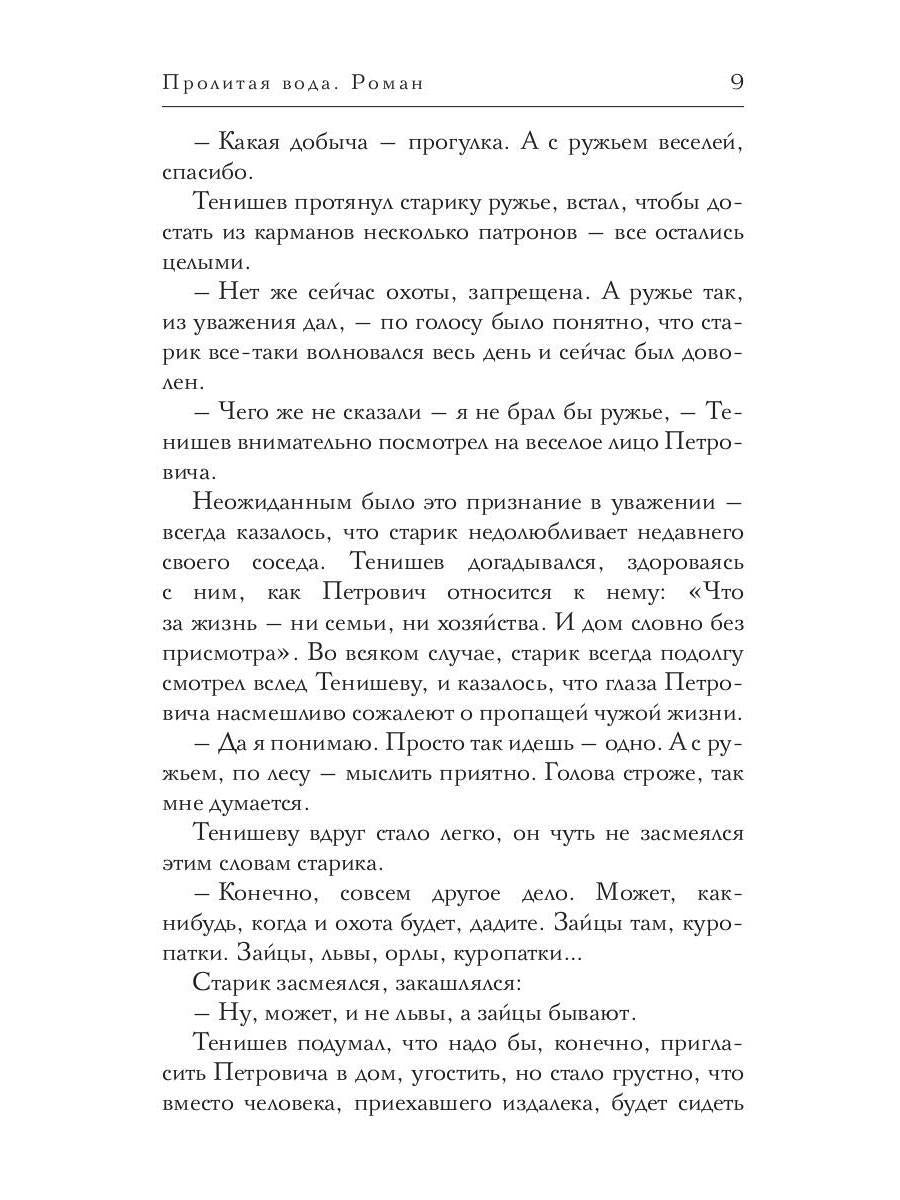 Пролитая вода. Роман 9

– Какая добыча – прогулка. А с ружьем веселей, спасибо.

Тенишев протянул старику ружье, встал, чтобы достать из карманов несколько патронов – все остались целыми.

– Нет же сейчас охоты, запрещена. А ружье так, из уважения дал, – по голосу было понятно, что старик все-таки волновался весь день и сейчас был доволен.

– Чего же не сказали – я не брал бы ружье, – Тенишев внимательно посмотрел на веселое лицо Петровича.

Неожиданным было это признание в уважении – всегда казалось, что старик недолюбливает недавнего своего соседа. Тенишев догадывался, здороваясь с ним, как Петрович относится к нему: «Что за жизнь – ни семьи, ни хозяйства. И дом словно без присмотра». Во всяком случае, старик всегда подолгу смотрел вслед Тенишеву, и казалось, что глаза Петровича насмешливо сожалеют о пропащей чужой жизни.

– Да я понимаю. Просто так идешь – одно. А с ружьем, по лесу – мыслить приятно. Голова строже, так мне думается.

Тенишеву вдруг стало легко, он чуть не засмеялся этим словам старика.

– Конечно, совсем другое дело. Может, как-нибудь, когда и охота будет, дадите. Зайцы там, куропатки. Зайцы, львы, орлы, куропатки...

Старик засмеялся, закашлялся:

– Ну, может, и не львы, а зайцы бывают.

Тенишев подумал, что надо бы, конечно, пригласить Петровича в дом, угостить, но стало грустно, что вместо человека, приехавшего издалека, будет сидеть